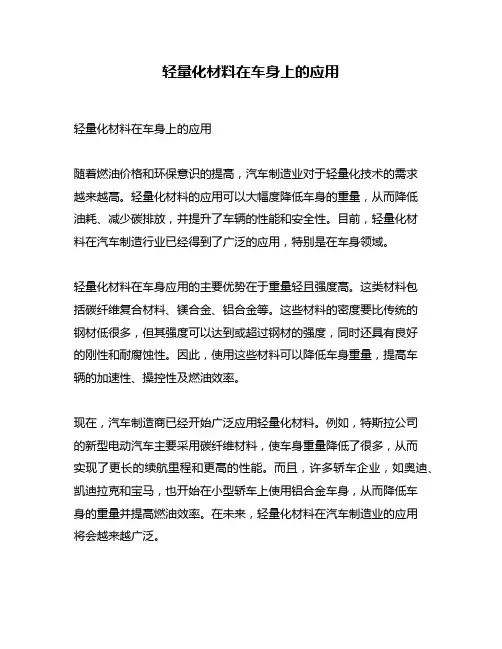 轻量化材料在车身上的应用

轻量化材料在车身上的应用

随着燃油价格和环保意识的提高，汽车制造业对于轻量化技术的需求越来越高。轻量化材料的应用可以大幅度降低车身的重量，从而降低油耗、减少碳排放，并提升了车辆的性能和安全性。目前，轻量化材料在汽车制造行业已经得到了广泛的应用，特别是在车身领域。

轻量化材料在车身应用的主要优势在于重量轻且强度高。这类材料包括碳纤维复合材料、镁合金、铝合金等。这些材料的密度要比传统的钢材低很多，但其强度可以达到或超过钢材的强度，同时还具有良好的刚性和耐腐蚀性。因此，使用这些材料可以降低车身重量，提高车辆的加速性、操控性及燃油效率。

现在，汽车制造商已经开始广泛应用轻量化材料。例如，特斯拉公司的新型电动汽车主要采用碳纤维材料，使车身重量降低了很多，从而实现了更长的续航里程和更高的性能。而且，许多轿车企业，如奥迪、凯迪拉克和宝马，也开始在小型轿车上使用铝合金车身，从而降低车身的重量并提高燃油效率。在未来，轻量化材料在汽车制造业的应用将会越来越广泛。